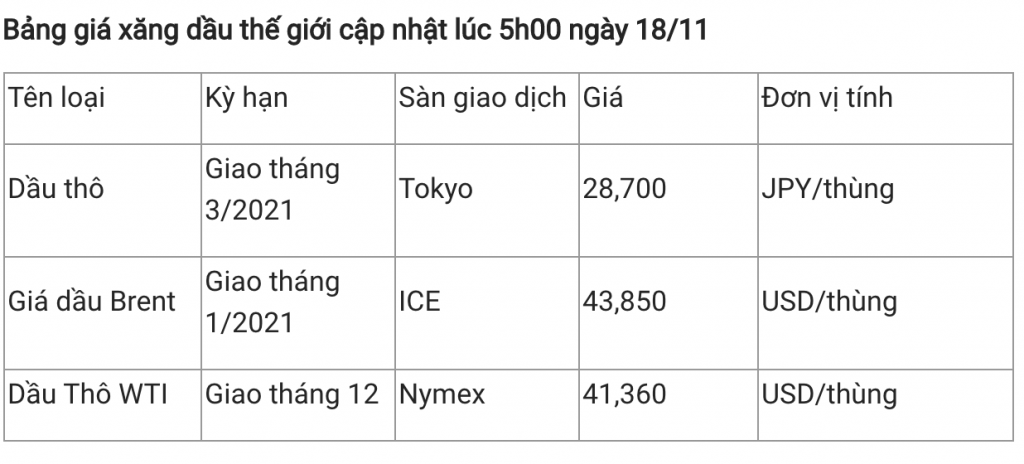 Bảng giá xăng dầu thế giới cập nhật lúc 5h00 ngày 18/11

| Tên loại | Kỳ hạn | Sàn giao dịch | Giá | Đơn vị tính |
|---|---|---|---|---|
| Dầu thô | Giao tháng 3/2021 | Tokyo | 28,700 | JPY/thùng |
| Giá dầu Brent | Giao tháng 1/2021 | ICE | 43,850 | USD/thùng |
| Dầu Thô WTI | Giao tháng 12 | Nymex | 41,360 | USD/thùng |